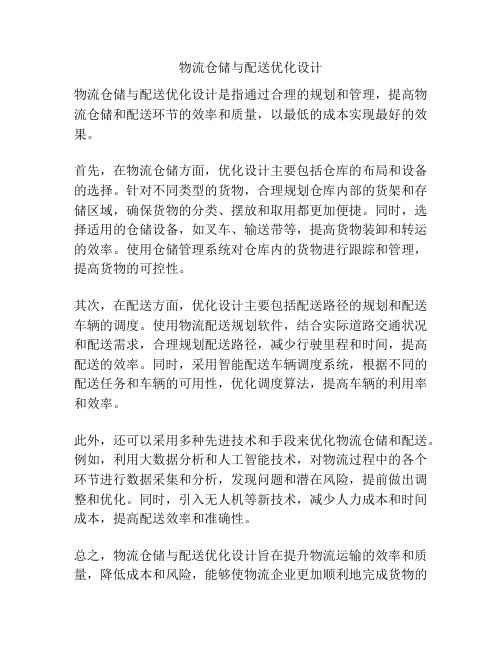 物流仓储与配送优化设计

物流仓储与配送优化设计是指通过合理的规划和管理，提高物流仓储和配送环节的效率和质量，以最低的成本实现最好的效果。

首先，在物流仓储方面，优化设计主要包括仓库的布局和设备的选择。针对不同类型的货物，合理规划仓库内部的货架和存储区域，确保货物的分类、摆放和取用都更加便捷。同时，选择适用的仓储设备，如叉车、输送带等，提高货物装卸和转运的效率。使用仓储管理系统对仓库内的货物进行跟踪和管理，提高货物的可控性。

其次，在配送方面，优化设计主要包括配送路径的规划和配送车辆的调度。使用物流配送规划软件，结合实际道路交通状况和配送需求，合理规划配送路径，减少行驶里程和时间，提高配送的效率。同时，采用智能配送车辆调度系统，根据不同的配送任务和车辆的可用性，优化调度算法，提高车辆的利用率和效率。

此外，还可以采用多种先进技术和手段来优化物流仓储和配送。例如，利用大数据分析和人工智能技术，对物流过程中的各个环节进行数据采集和分析，发现问题和潜在风险，提前做出调整和优化。同时，引入无人机等新技术，减少人力成本和时间成本，提高配送效率和准确性。

总之，物流仓储与配送优化设计旨在提升物流运输的效率和质量，降低成本和风险，能够使物流企业更加顺利地完成货物的